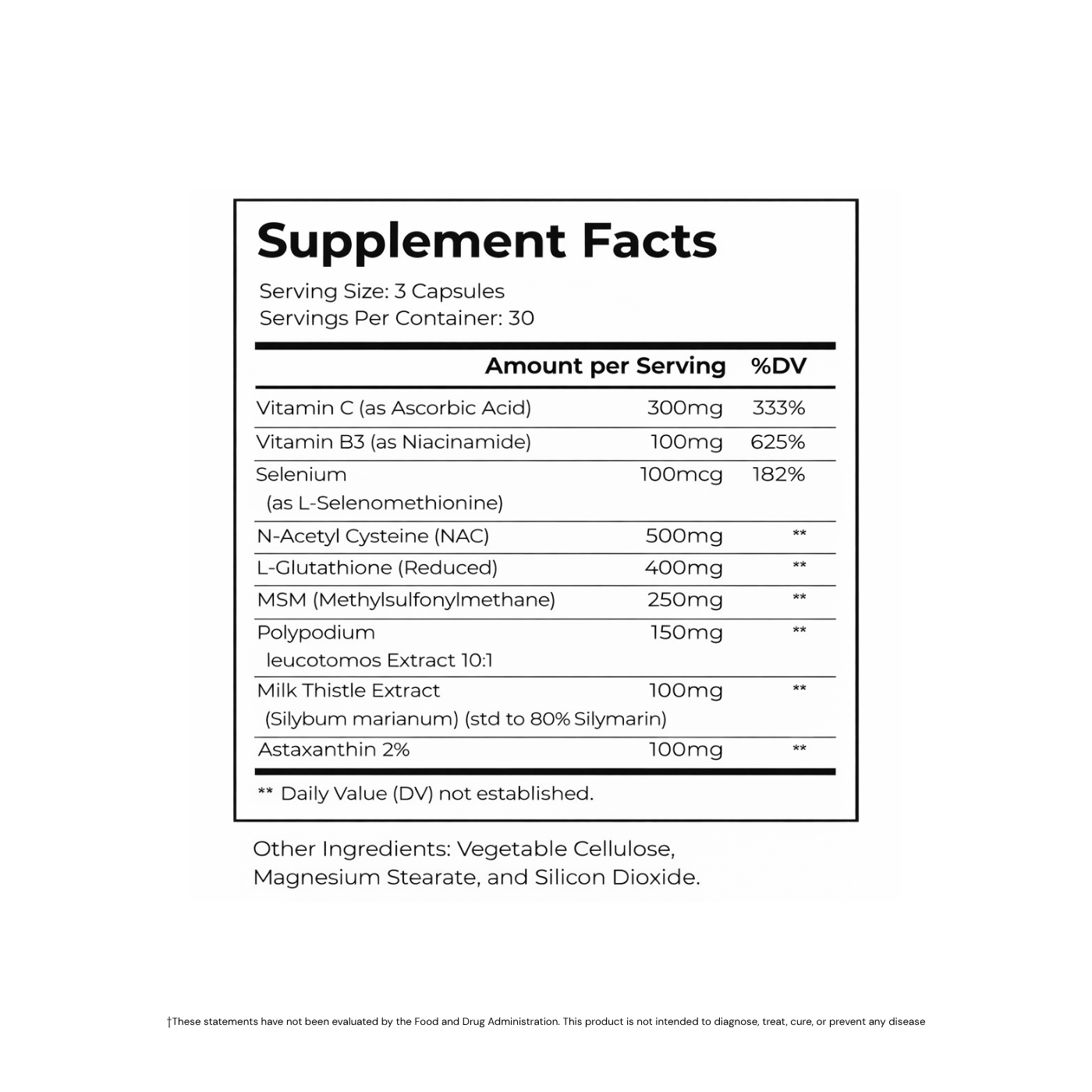 Supplement Facts

Serving Size: 3 Capsules
Servings Per Container: 30

| | Amount per Serving | %DV |
|---|---|---|
| Vitamin C (as Ascorbic Acid) | 300mg | 333% |
| Vitamin B3 (as Niacinamide) | 100mg | 625% |
| Selenium (as L-Selenomethionine) | 100mcg | 182% |
| N-Acetyl Cysteine (NAC) | 500mg | ** |
| L-Glutathione (Reduced) | 400mg | ** |
| MSM (Methylsulfonylmethane) | 250mg | ** |
| Polypodium leucotomos Extract 10:1 | 150mg | ** |
| Milk Thistle Extract (Silybum marianum) (std to 80% Silymarin) | 100mg | ** |
| Astaxanthin 2% | 100mg | ** |

** Daily Value (DV) not established.

Other Ingredients: Vegetable Cellulose, Magnesium Stearate, and Silicon Dioxide.

†These statements have not been evaluated by the Food and Drug Administration. This product is not intended to diagnose, treat, cure, or prevent any disease